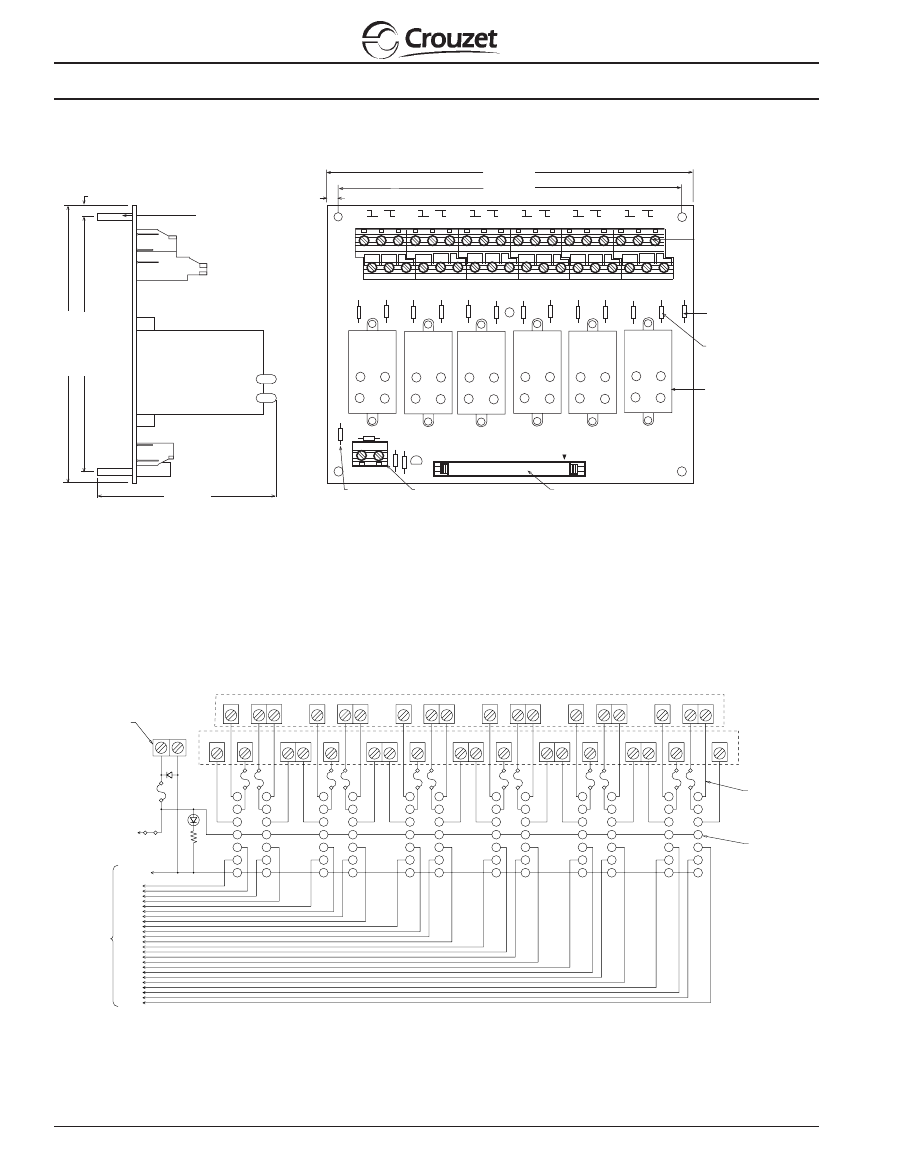 Crouzet